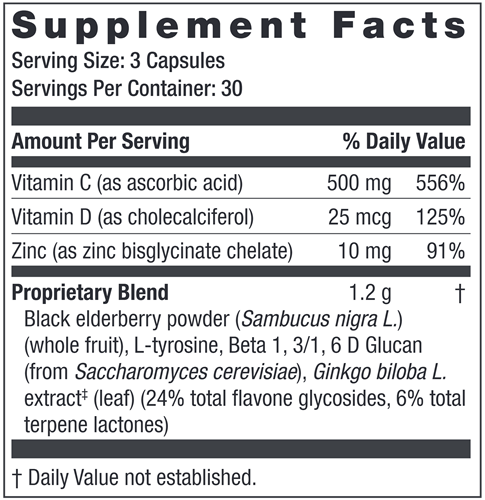 Supplement Facts

Serving Size: 3 Capsules
Servings Per Container: 30

| Amount Per Serving | | % Daily Value |
|---|---|---|
| Vitamin C (as ascorbic acid) | 500 mg | 556% |
| Vitamin D (as cholecalciferol) | 25 mcg | 125% |
| Zinc (as zinc bisglycinate chelate) | 10 mg | 91% |
| Proprietary Blend | 1.2 g | † |

Black elderberry powder (Sambucus nigra L.) (whole fruit), L-tyrosine, Beta 1, 3/1, 6 D Glucan (from Saccharomyces cerevisiae), Ginkgo biloba L. extract‡ (leaf) (24% total flavone glycosides, 6% total terpene lactones)

† Daily Value not established.